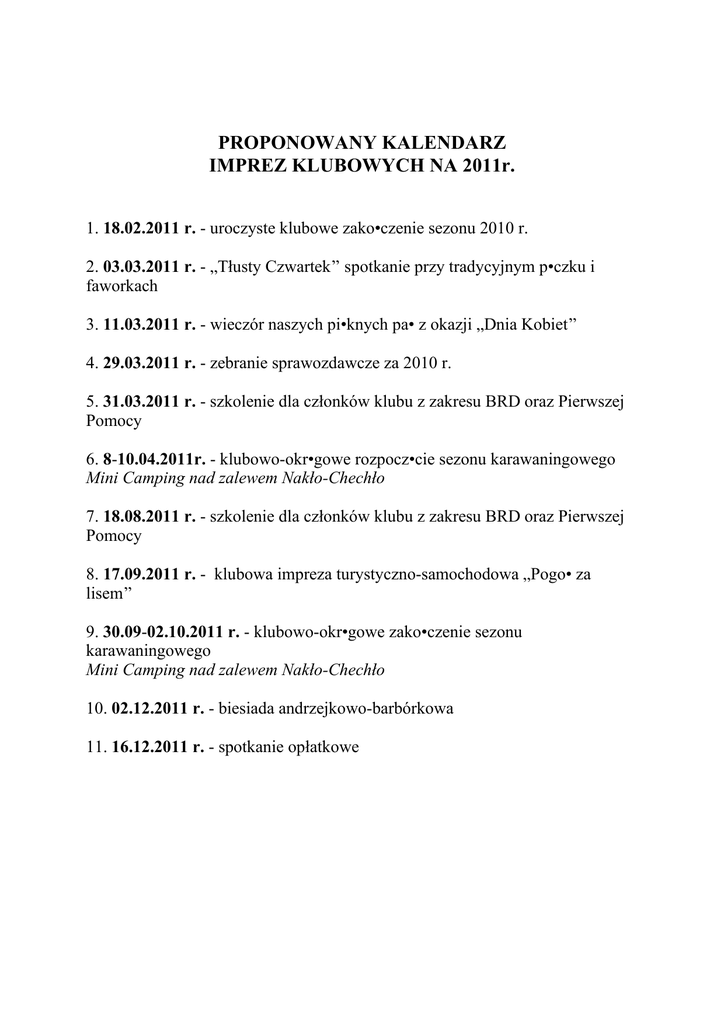 PROPONOWANY KALENDARZ
IMPREZ KLUBOWYCH NA 2011r.

1. 18.02.2011 r. - uroczyste klubowe zako•czenie sezonu 2010 r.

2. 03.03.2011 r. - „Tłusty Czwartek” spotkanie przy tradycyjnym p•czku i faworkach

3. 11.03.2011 r. - wieczór naszych pi•knych pa• z okazji „Dnia Kobiet”

4. 29.03.2011 r. - zebranie sprawozdawcze za 2010 r.

5. 31.03.2011 r. - szkolenie dla członków klubu z zakresu BRD oraz Pierwszej Pomocy

6. 8-10.04.2011r. - klubowo-okr•gowe rozpocz•cie sezonu karawaningowego
Mini Camping nad zalewem Nakło-Chechło

7. 18.08.2011 r. - szkolenie dla członków klubu z zakresu BRD oraz Pierwszej Pomocy

8. 17.09.2011 r. - klubowa impreza turystyczno-samochodowa „Pogo• za lisem”

9. 30.09-02.10.2011 r. - klubowo-okr•gowe zako•czenie sezonu karawaningowego
Mini Camping nad zalewem Nakło-Chechło

10. 02.12.2011 r. - biesiada andrzejkowo-barbórkowa

11. 16.12.2011 r. - spotkanie opłatkowe